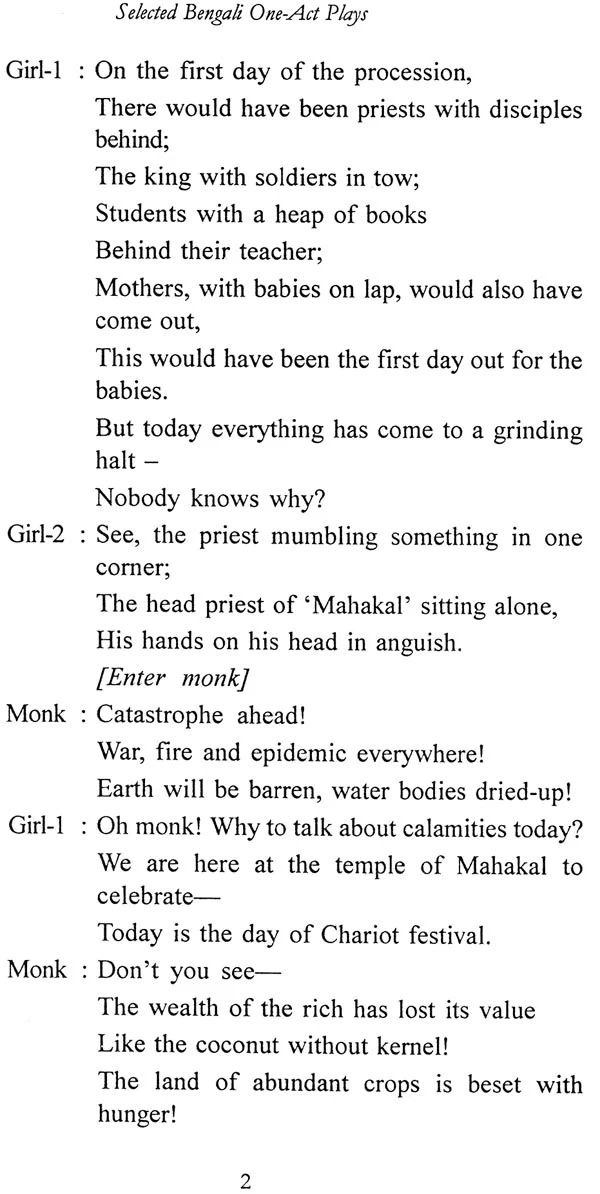 Selected Bengali One-Act Plays

Girl-1 : On the first day of the procession,
There would have been priests with disciples behind;
The king with soldiers in tow;
Students with a heap of books
Behind their teacher;
Mothers, with babies on lap, would also have come out,
This would have been the first day out for the babies.
But today everything has come to a grinding halt –
Nobody knows why?

Girl-2 : See, the priest mumbling something in one corner;
The head priest of 'Mahakal' sitting alone,
His hands on his head in anguish.
[Enter monk]

Monk : Catastrophe ahead!
War, fire and epidemic everywhere!
Earth will be barren, water bodies dried-up!

Girl-1 : Oh monk! Why to talk about calamities today?
We are here at the temple of Mahakal to celebrate—
Today is the day of Chariot festival.

Monk : Don't you see—
The wealth of the rich has lost its value
Like the coconut without kernel!
The land of abundant crops is beset with hunger!

2